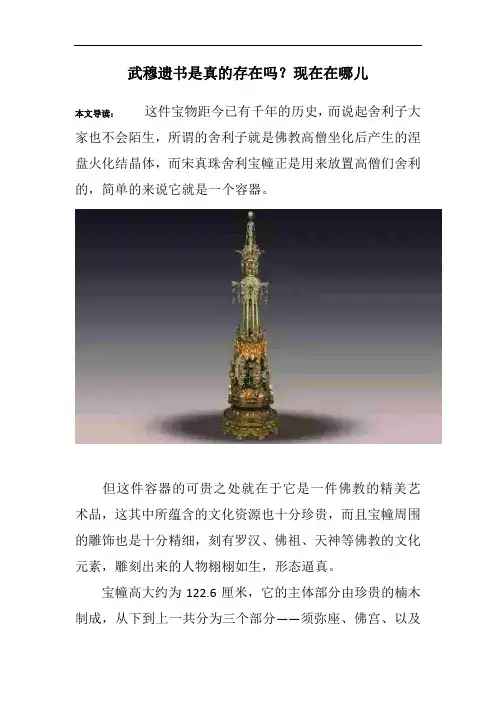 武穆遗书是真的存在吗？现在在哪儿

本文导读： 这件宝物距今已有千年的历史，而说起舍利子大家也不会陌生，所谓的舍利子就是佛教高僧坐化后产生的涅盘火化结晶体，而宋真珠舍利宝幢正是用来放置高僧们舍利的，简单的来说它就是一个容器。

但这件容器的可贵之处就在于它是一件佛教的精美艺术品，这其中所蕴含的文化资源也十分珍贵，而且宝幢周围的雕饰也是十分精细，刻有罗汉、佛祖、天神等佛教的文化元素，雕刻出来的人物栩栩如生，形态逼真。

宝幢高大约为122.6厘米，它的主体部分由珍贵的楠木制成，从下到上一共分为三个部分——须弥座、佛宫、以及